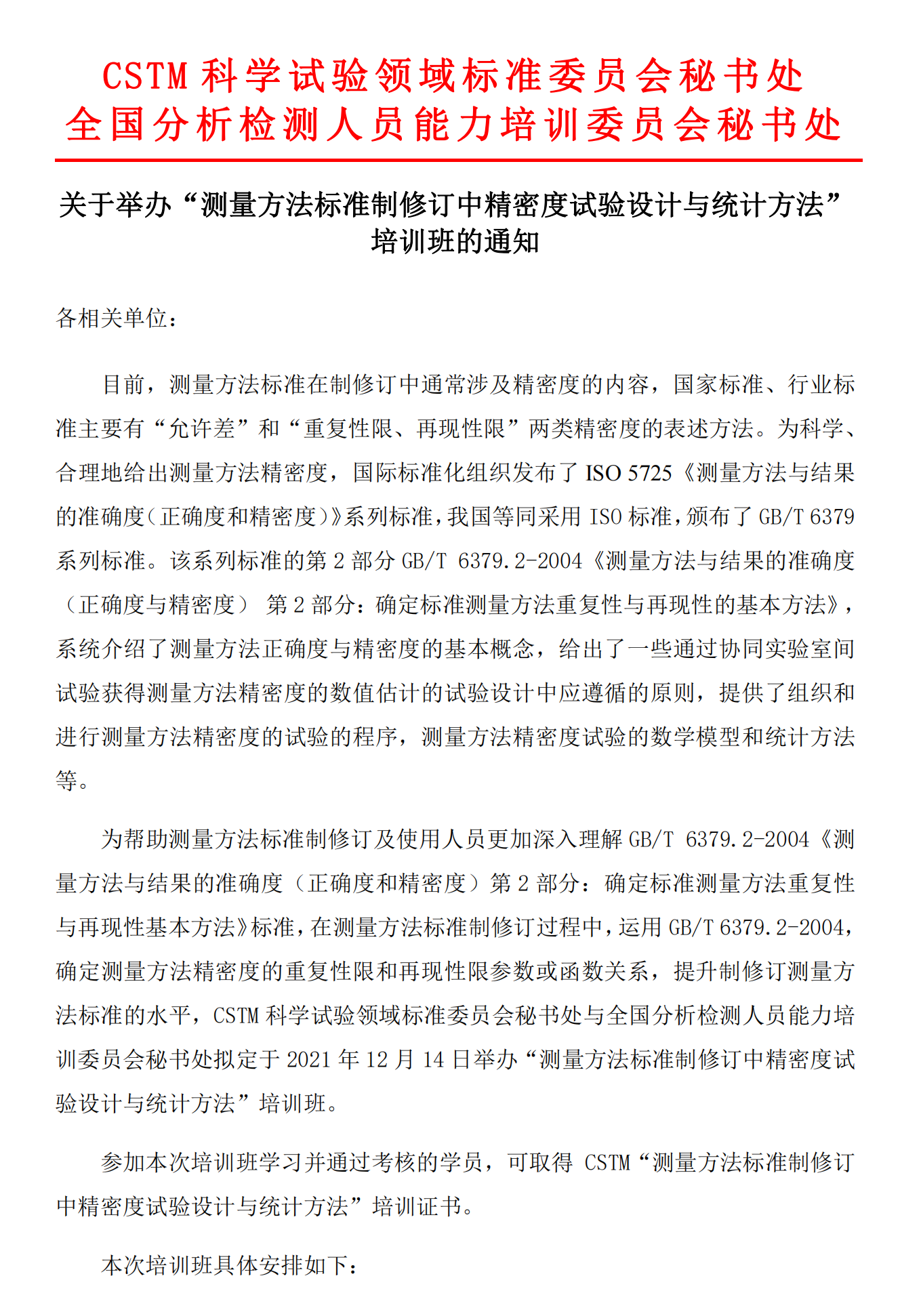 CSTM 科学试验领域标准委员会秘书处
全国分析检测人员能力培训委员会秘书处

关于举办“测量方法标准制修订中精密度试验设计与统计方法”培训班的通知

各相关单位：

目前，测量方法标准在制修订中通常涉及精密度的内容，国家标准、行业标准主要有“允许差”和“重复性限、再现性限”两类精密度的表述方法。为科学、合理地给出测量方法精密度，国际标准化组织发布了 ISO 5725《测量方法与结果的准确度（正确度和精密度）》系列标准，我国等同采用 ISO 标准，颁布了 GB/T 6379 系列标准。该系列标准的第 2 部分 GB/T 6379.2-2004《测量方法与结果的准确度（正确度与精密度） 第 2 部分：确定标准测量方法重复性与再现性的基本方法》，系统介绍了测量方法正确度与精密度的基本概念，给出了一些通过协同实验室间试验获得测量方法精密度的数值估计的试验设计中应遵循的原则，提供了组织和进行测量方法精密度的试验的程序，测量方法精密度试验的数学模型和统计方法等。

为帮助测量方法标准制修订及使用人员更加深入理解 GB/T 6379.2-2004《测量方法与结果的准确度（正确度和精密度）第 2 部分：确定标准测量方法重复性与再现性基本方法》标准，在测量方法标准制修订过程中，运用 GB/T 6379.2-2004，确定测量方法精密度的重复性限和再现性限参数或函数关系，提升制修订测量方法标准的水平，CSTM 科学试验领域标准委员会秘书处与全国分析检测人员能力培训委员会秘书处拟定于 2021 年 12 月 14 日举办“测量方法标准制修订中精密度试验设计与统计方法”培训班。

参加本次培训班学习并通过考核的学员，可取得 CSTM“测量方法标准制修订中精密度试验设计与统计方法”培训证书。

本次培训班具体安排如下：